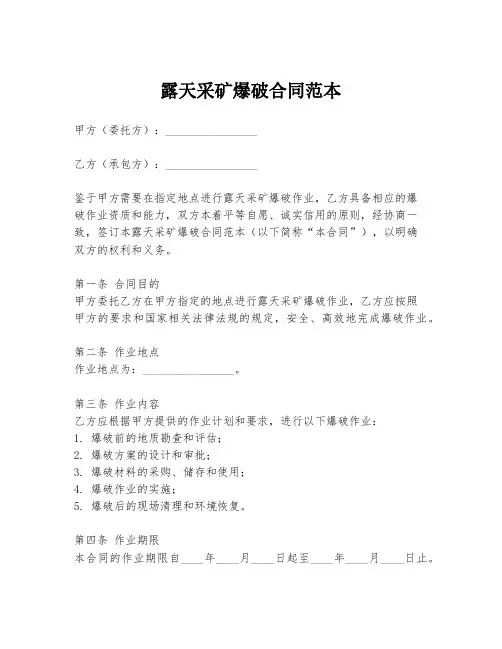 露天采矿爆破合同范本

甲方（委托方）：________________

乙方（承包方）：________________

鉴于甲方需要在指定地点进行露天采矿爆破作业，乙方具备相应的爆破作业资质和能力，双方本着平等自愿、诚实信用的原则，经协商一致，签订本露天采矿爆破合同范本（以下简称“本合同”），以明确双方的权利和义务。

第一条 合同目的
甲方委托乙方在甲方指定的地点进行露天采矿爆破作业，乙方应按照甲方的要求和国家相关法律法规的规定，安全、高效地完成爆破作业。

第二条 作业地点
作业地点为：________________。

第三条 作业内容
乙方应根据甲方提供的作业计划和要求，进行以下爆破作业：
1. 爆破前的地质勘查和评估；
2. 爆破方案的设计和审批；
3. 爆破材料的采购、储存和使用；
4. 爆破作业的实施；
5. 爆破后的现场清理和环境恢复。

第四条 作业期限
本合同的作业期限自____年____月____日起至____年____月____日止。